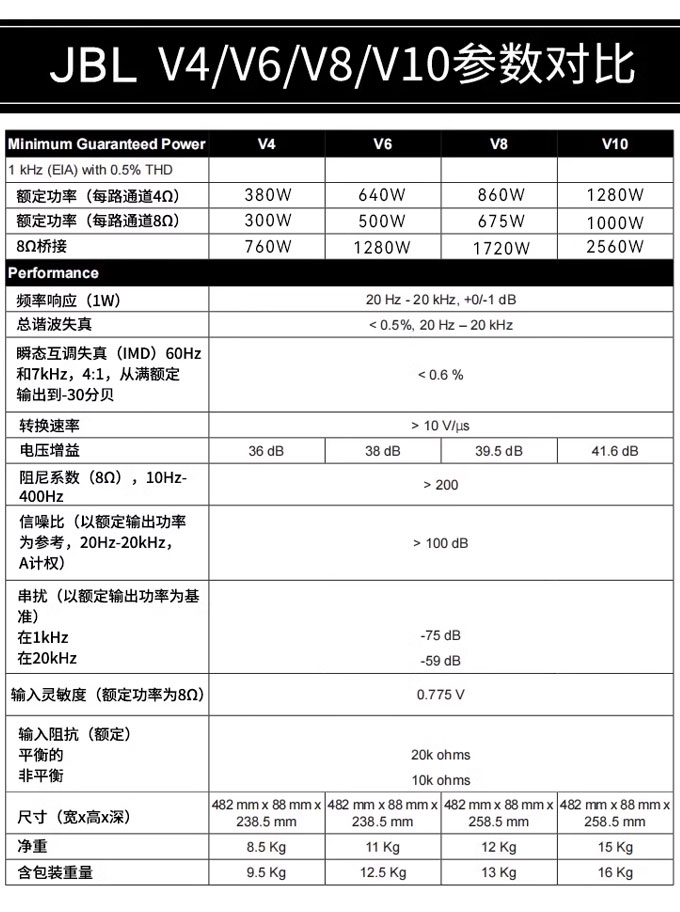 JBL V4/V6/V8/V10参数对比

| Minimum Guaranteed Power | V4 | V6 | V8 | V10 |
|---|---|---|---|---|
| 1 kHz (EIA) with 0.5% THD | | | | |
| 额定功率（每路通道4Ω） | 380W | 640W | 860W | 1280W |
| 额定功率（每路通道8Ω） | 300W | 500W | 675W | 1000W |
| 8Ω桥接 | 760W | 1280W | 1720W | 2560W |
| Performance | | | | |
| 频率响应（1W） | 20 Hz - 20 kHz, +0/-1 dB | | | |
| 总谐波失真 | < 0.5%, 20 Hz – 20 kHz | | | |
| 瞬态互调失真（IMD）60Hz和7kHz，4:1，从满额定输出到-30分贝 | < 0.6 % | | | |
| 转换速率 | > 10 V/μs | | | |
| 电压增益 | 36 dB | 38 dB | 39.5 dB | 41.6 dB |
| 阻尼系数（8Ω），10Hz-400Hz | > 200 | | | |
| 信噪比（以额定输出功率为参考，20Hz-20kHz，A计权） | > 100 dB | | | |
| 串扰（以额定输出功率为基准） 在1kHz 在20kHz | -75 dB -59 dB | | | |
| 输入灵敏度（额定功率为8Ω） | 0.775 V | | | |
| 输入阻抗（额定） 平衡的 非平衡 | 20k ohms 10k ohms | | | |
| 尺寸（宽x高x深） | 482 mm x 88 mm x 238.5 mm | 482 mm x 88 mm x 238.5 mm | 482 mm x 88 mm x 258.5 mm | 482 mm x 88 mm x 258.5 mm |
| 净重 | 8.5 Kg | 11 Kg | 12 Kg | 15 Kg |
| 含包装重量 | 9.5 Kg | 12.5 Kg | 13 Kg | 16 Kg |